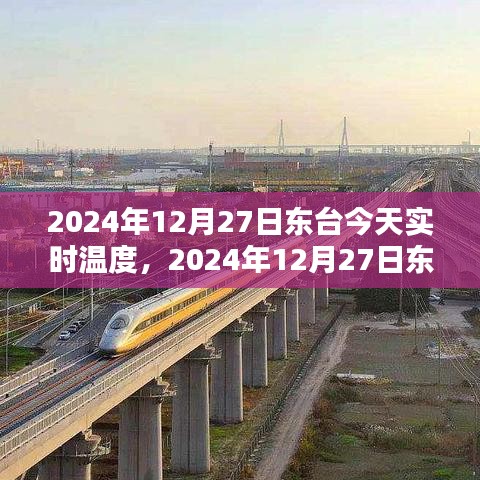 2024年12月27日东台今天实时温度，2024年12月27日东